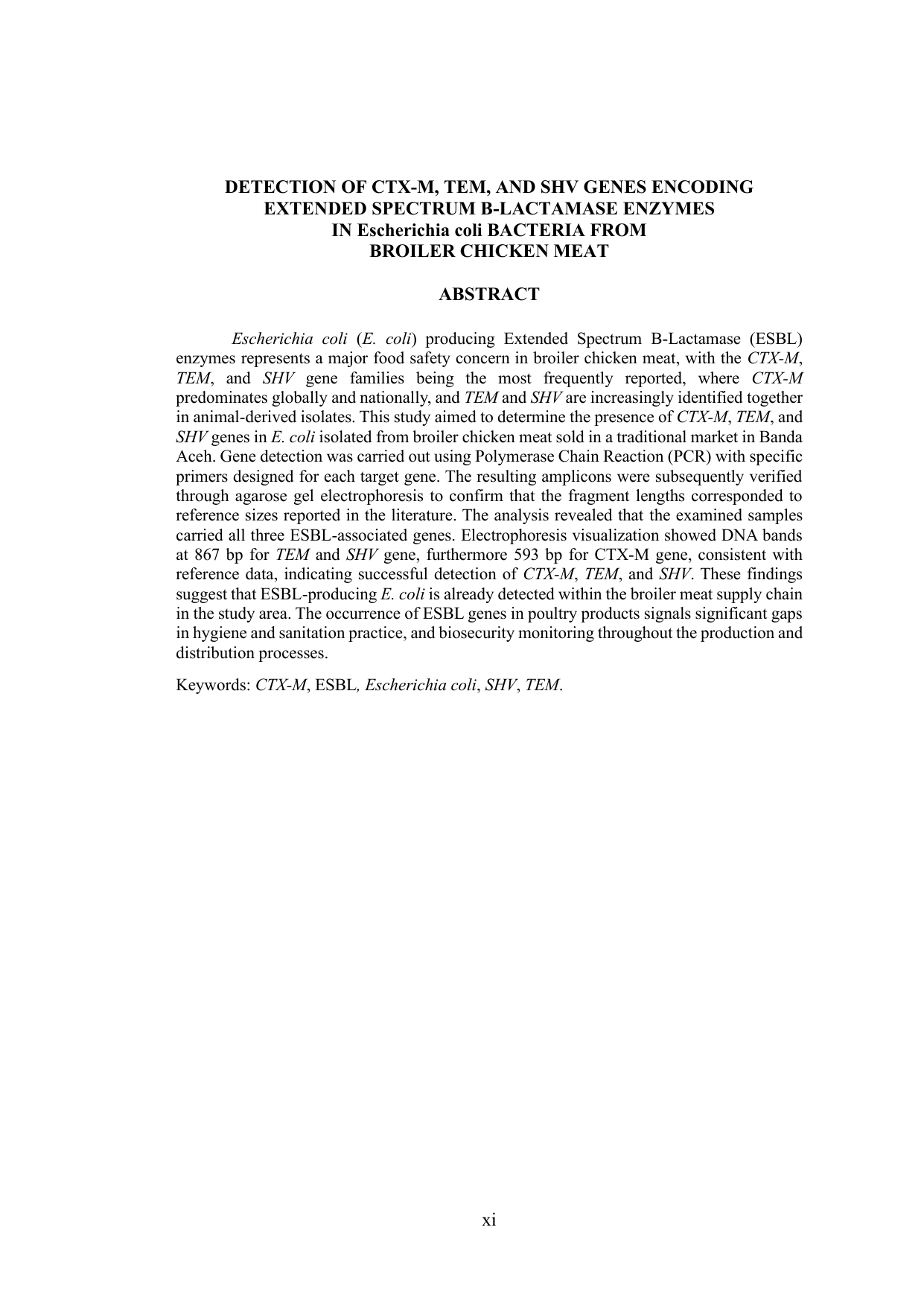 DETECTION OF CTX-M, TEM, AND SHV GENES ENCODING EXTENDED SPECTRUM B-LACTAMASE ENZYMES IN Escherichia coli BACTERIA FROM BROILER CHICKEN MEAT

ABSTRACT

Escherichia coli (E. coli) producing Extended Spectrum B-Lactamase (ESBL) enzymes represents a major food safety concern in broiler chicken meat, with the CTX-M, TEM, and SHV gene families being the most frequently reported, where CTX-M predominates globally and nationally, and TEM and SHV are increasingly identified together in animal-derived isolates. This study aimed to determine the presence of CTX-M, TEM, and SHV genes in E. coli isolated from broiler chicken meat sold in a traditional market in Banda Aceh. Gene detection was carried out using Polymerase Chain Reaction (PCR) with specific primers designed for each target gene. The resulting amplicons were subsequently verified through agarose gel electrophoresis to confirm that the fragment lengths corresponded to reference sizes reported in the literature. The analysis revealed that the examined samples carried all three ESBL-associated genes. Electrophoresis visualization showed DNA bands at 867 bp for TEM and SHV gene, furthermore 593 bp for CTX-M gene, consistent with reference data, indicating successful detection of CTX-M, TEM, and SHV. These findings suggest that ESBL-producing E. coli is already detected within the broiler meat supply chain in the study area. The occurrence of ESBL genes in poultry products signals significant gaps in hygiene and sanitation practice, and biosecurity monitoring throughout the production and distribution processes.

Keywords: CTX-M, ESBL, Escherichia coli, SHV, TEM.

xi